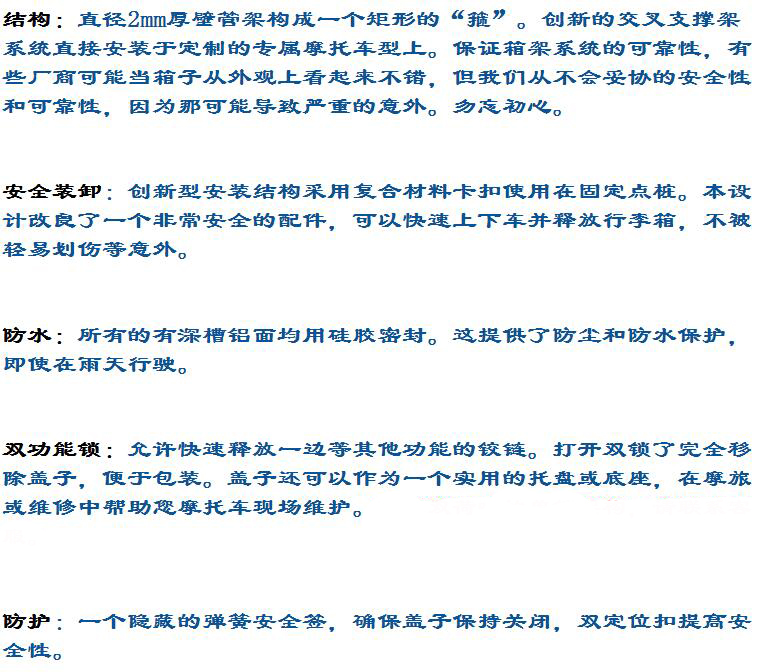 结构：直径2mm厚壁管架构成一个矩形的“箍”。创新的交叉支撑架系统直接安装于定制的专属摩托车型上。保证箱架系统的可靠性，有些厂商可能当箱子从外观上看起来不错，但我们从不会妥协的安全性和可靠性，因为那可能导致严重的意外。勿忘初心。

安全装卸：创新型安装结构采用复合材料卡扣使用在固定点桩。本设计改良了一个非常安全的配件，可以快速上下车并释放行李箱，不被轻易划伤等意外。

防水：所有的有深槽铝面均用硅胶密封。这提供了防尘和防水保护，即使在雨天行驶。

双功能锁：允许快速释放一边等其他功能的铰链。打开双锁了完全移除盖子，便于包装。盖子还可以作为一个实用的托盘或底座，在摩旅或维修中帮助您摩托车现场维护。

防护：一个隐藏的弹簧安全签，确保盖子保持关闭，双定位扣提高安全性。